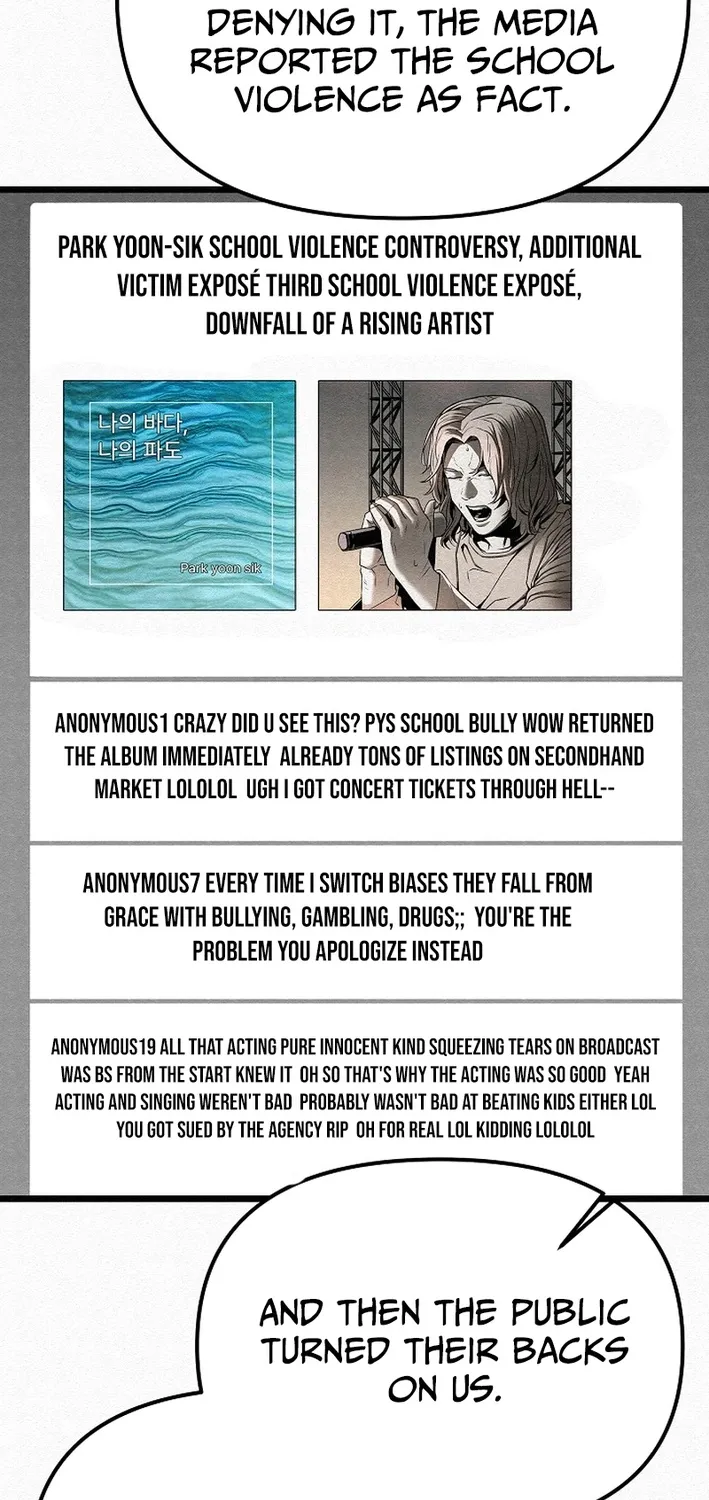 DENYING IT, THE MEDIA REPORTED THE SCHOOL VIOLENCE AS FACT.

PARK YOON-SIK SCHOOL VIOLENCE CONTROVERSY, ADDITIONAL VICTIM EXPOSÉ THIRD SCHOOL VIOLENCE EXPOSÉ, DOWNFALL OF A RISING ARTIST

나의 바다, 나의 파도

Park yoon sik

ANONYMOUS1 CRAZY DID U SEE THIS? PYS SCHOOL BULLY WOW RETURNED THE ALBUM IMMEDIATELY ALREADY TONS OF LISTINGS ON SECONDHAND MARKET LOLOLOL UGH I GOT CONCERT TICKETS THROUGH HELL--

ANONYMOUS7 EVERY TIME I SWITCH BIASES THEY FALL FROM GRACE WITH BULLYING, GAMBLING, DRUGS;; YOU'RE THE PROBLEM YOU APOLOGIZE INSTEAD

ANONYMOUS19 ALL THAT ACTING PURE INNOCENT KIND SQUEEZING TEARS ON BROADCAST WAS BS FROM THE START KNEW IT OH SO THAT'S WHY THE ACTING WAS SO GOOD YEAH ACTING AND SINGING WEREN'T BAD PROBABLY WASN'T BAD AT BEATING KIDS EITHER LOL YOU GOT SUED BY THE AGENCY RIP OH FOR REAL LOL KIDDING LOLOLOL

AND THEN THE PUBLIC TURNED THEIR BACKS ON US.